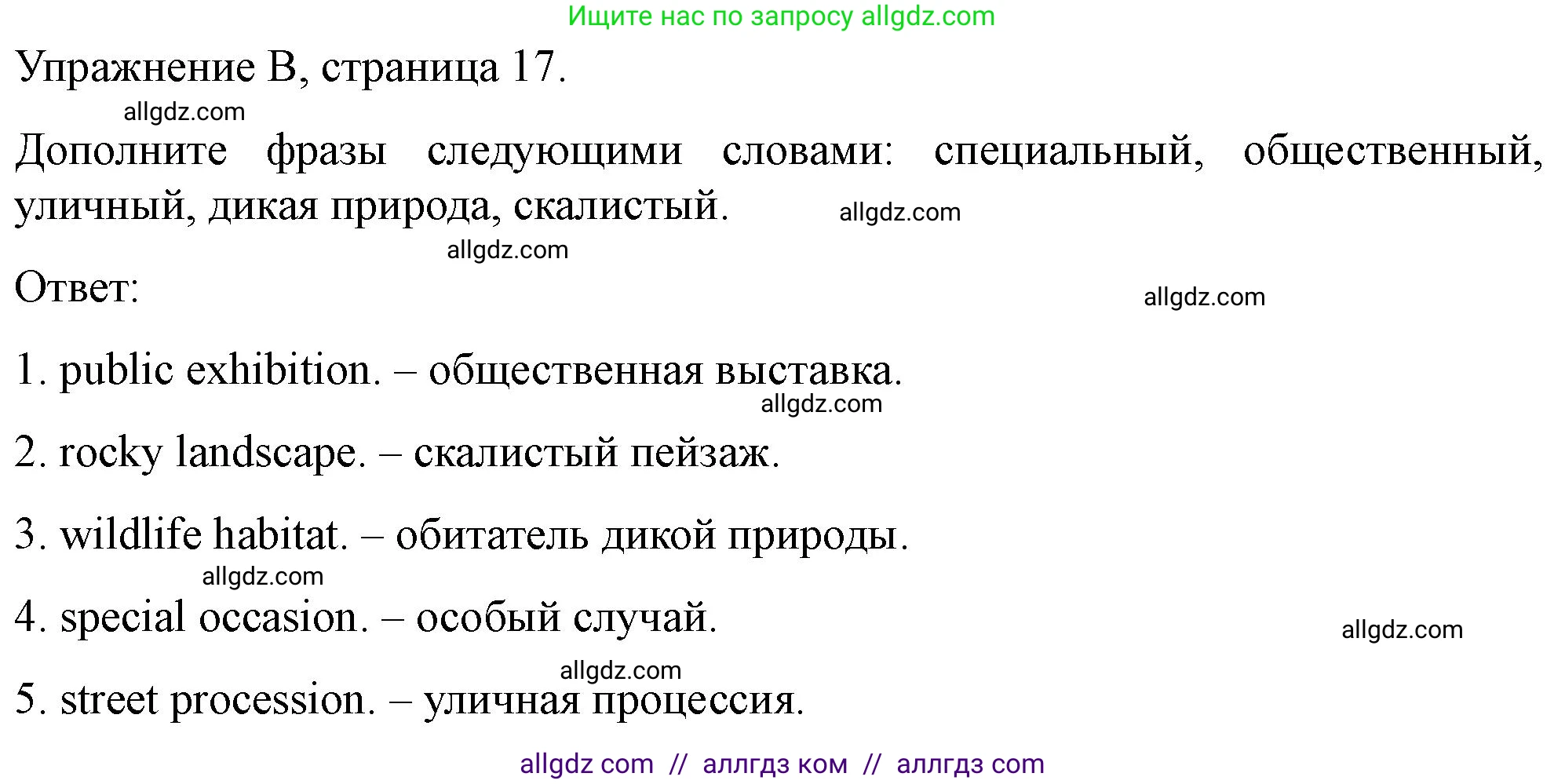 Ищите нас по запросу allgdz.com

Упражнение B, страница 17.

allgdz.com

Дополните фразы следующими словами: специальный, общественный, уличный, дикая природа, скалистый.

allgdz.com

allgdz.com

Ответ:

allgdz.com

1. public exhibition. – общественная выставка.

allgdz.com

2. rocky landscape. – скалистый пейзаж.

3. wildlife habitat. – обитатель дикой природы.

allgdz.com

4. special occasion. – особый случай.

allgdz.com

allgdz.com

5. street procession. – уличная процессия.

allgdz com // аллгдз ком // аллгдз com